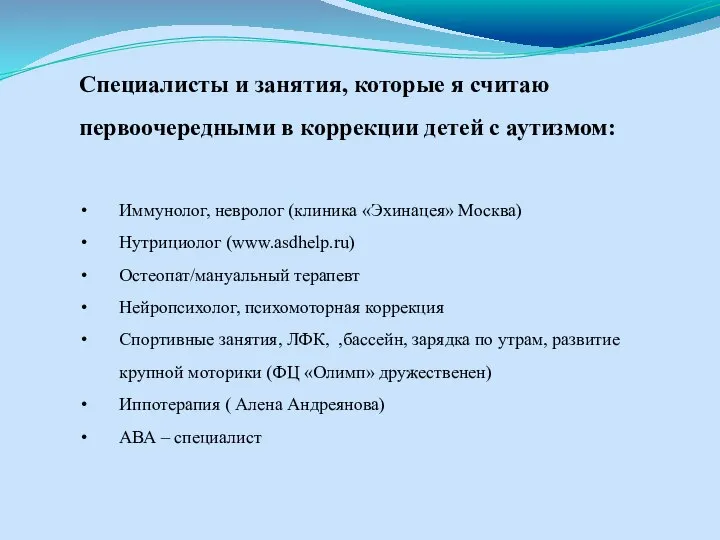 Специалисты и занятия, которые я считаю первоочередными в коррекции детей с аутизмом:

• Иммунолог, невролог (клиника «Эхинацея» Москва)
• Нутрициолог (www.asdhelp.ru)
• Остеопат/мануальный терапевт
• Нейропсихолог, психомоторная коррекция
• Спортивные занятия, ЛФК, ,бассейн, зарядка по утрам, развитие крупной моторики (ФЦ «Олимп» дружественен)
• Иппотерапия ( Алена Андреянова)
• АВА – специалист